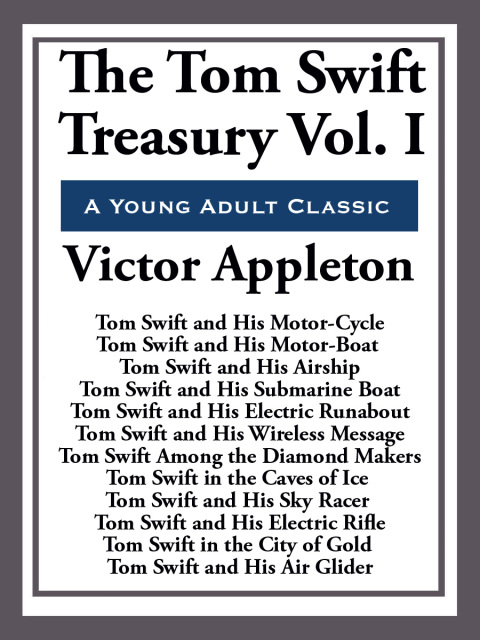 The Tom Swift Treasury Vol. I

A Young Adult Classic

Victor Appleton

Tom Swift and His Motor-Cycle
Tom Swift and His Motor-Boat
Tom Swift and His Airship
Tom Swift and His Submarine Boat
Tom Swift and His Electric Runabout
Tom Swift and His Wireless Message
Tom Swift Among the Diamond Makers
Tom Swift in the Caves of Ice
Tom Swift and His Sky Racer
Tom Swift and His Electric Rifle
Tom Swift in the City of Gold
Tom Swift and His Air Glider